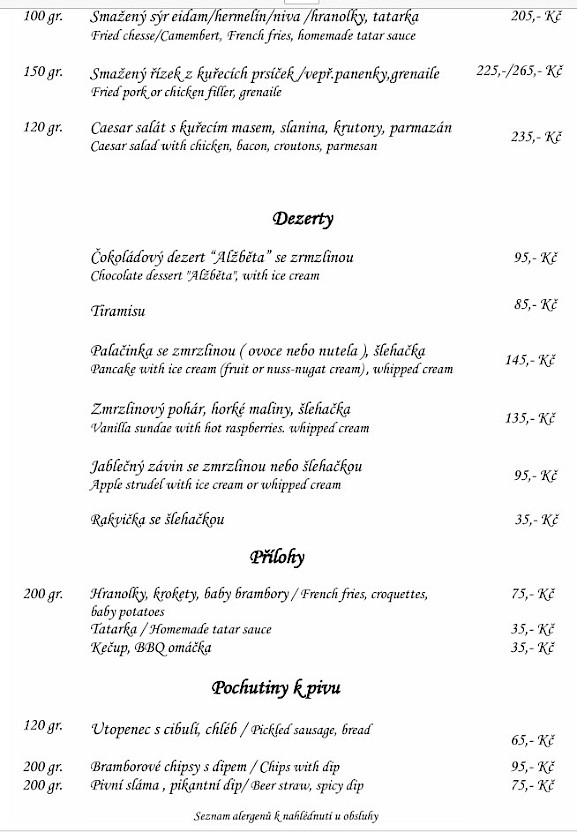 100 gr. Smažený sýr eidam/hermelín/niva /hranolky, tatarka 205,- Kč
Fried chesse/Camembert, French fries, homemade tatar sauce

150 gr. Smažený řízek z kuřecích prsíček /vepř.panenky,grenaile 225,-/265,- Kč
Fried pork or chicken filler, grenaile

120 gr. Caesar salát s kuřecím masem, slanina, krutony, parmazán 235,- Kč
Caesar salad with chicken, bacon, croutons, parmesan

Dezerty

Čokoládový dezert "Alžběta" se zrmzlinou 95,- Kč
Chocolate dessert "Alžběta", with ice cream

Tiramisu 85,- Kč

Palačinka se zmrzlinou ( ovoce nebo nutela ), šlehačka 145,- Kč
Pancake with ice cream (fruit or nuss-nugat cream), whipped cream

Zmrzlinový pohár, horké maliny, šlehačka 135,- Kč
Vanilla sundae with hot raspberries. whipped cream

Jablečný závin se zmrzlinou nebo šlehačkou 95,- Kč
Apple strudel with ice cream or whipped cream

Rakvička se šlehačkou 35,- Kč

Přílohy

200 gr. Hranolky, krokety, baby brambory / French fries, croquettes, baby potatoes 75,- Kč
Tatarka / Homemade tatar sauce 35,- Kč
Kečup, BBQ omáčka 35,- Kč

Pochutiny k pivu

120 gr. Utopenec s cibulí, chléb / Pickled sausage, bread 65,- Kč
200 gr. Bramborové chipsy s dipem / Chips with dip 95,- Kč
200 gr. Pivní sláma , pikantní dip/ Beer straw, spicy dip 75,- Kč

Seznam alergenů k nahlédnutí u obsluhy